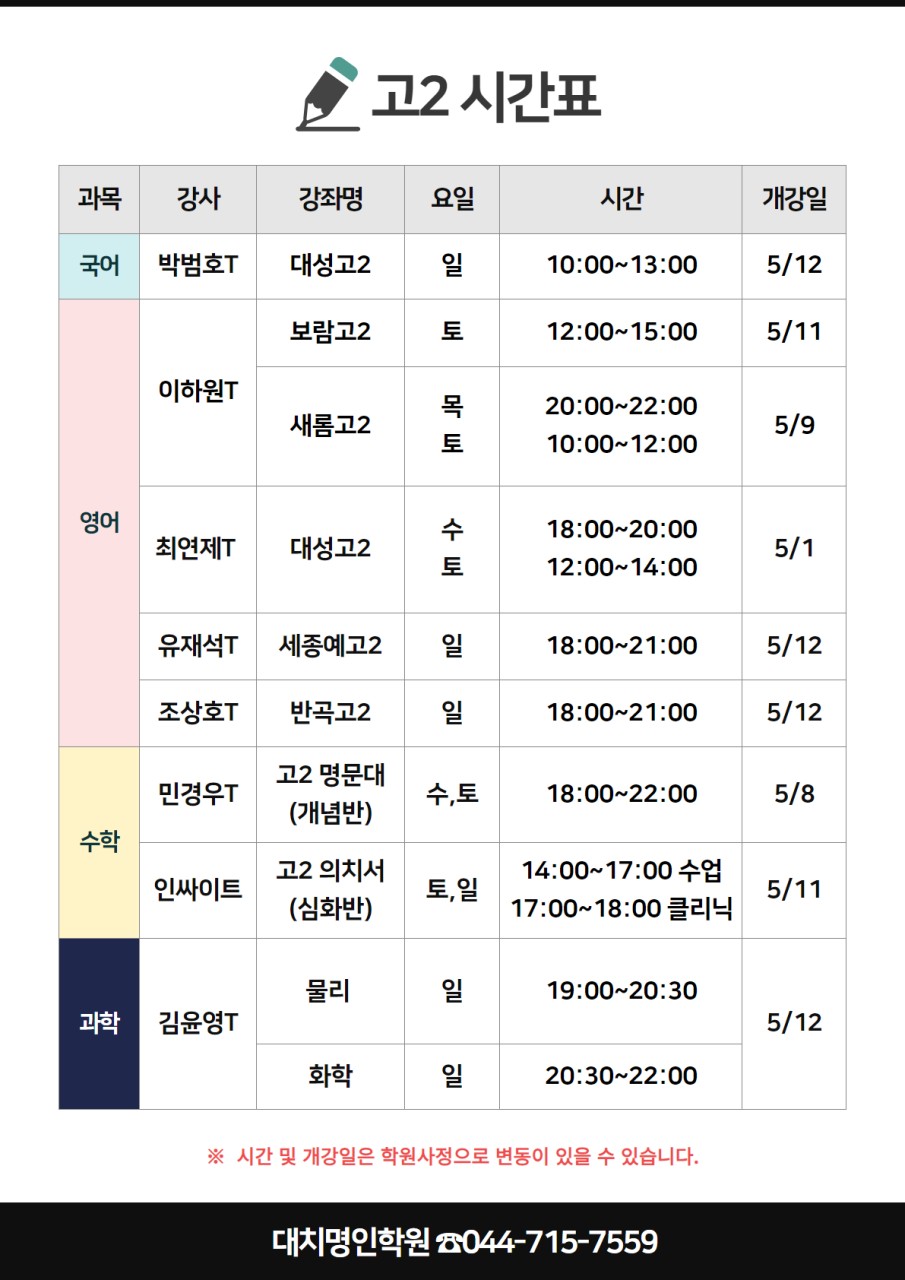 고2 시간표

| 과목 | 강사 | 강좌명 | 요일 | 시간 | 개강일 |
|---|---|---|---|---|---|
| 국어 | 박범호T | 대성고2 | 일 | 10:00~13:00 | 5/12 |
| 영어 | 이하원T | 보람고2 | 토 | 12:00~15:00 | 5/11 |
| | | 새롬고2 | 목 토 | 20:00~22:00 10:00~12:00 | 5/9 |
| | 최연제T | 대성고2 | 수 토 | 18:00~20:00 12:00~14:00 | 5/1 |
| | 유재석T | 세종예고2 | 일 | 18:00~21:00 | 5/12 |
| | 조상호T | 반곡고2 | 일 | 18:00~21:00 | 5/12 |
| 수학 | 민경우T | 고2 명문대 (개념반) | 수,토 | 18:00~22:00 | 5/8 |
| | 인싸이트 | 고2 의치서 (심화반) | 토,일 | 14:00~17:00 수업 17:00~18:00 클리닉 | 5/11 |
| 과학 | 김윤영T | 물리 | 일 | 19:00~20:30 | 5/12 |
| | | 화학 | 일 | 20:30~22:00 | |

※ 시간 및 개강일은 학원사정으로 변동이 있을 수 있습니다.

대치명인학원 ☎044-715-7559